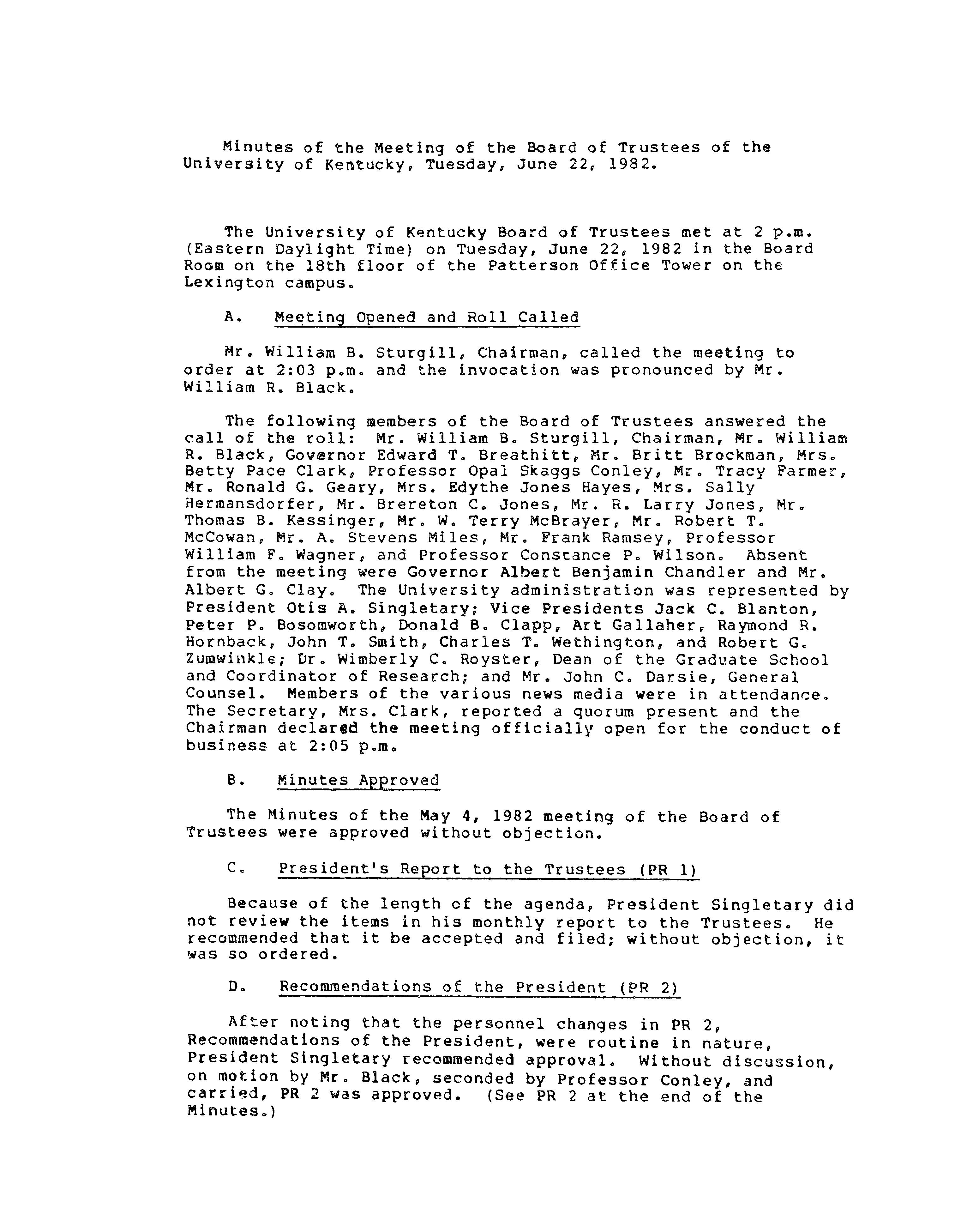 Minutes of the Meeting of the Board of Trustees of the University of Kentucky, Tuesday, June 22, 1982.

The University of Kentucky Board of Trustees met at 2 p.m. (Eastern Daylight Time) on Tuesday, June 22, 1982 in the Board Room on the 18th floor of the Patterson Office Tower on the Lexington campus.

A. Meeting Opened and Roll Called

Mr. William B. Sturgill, Chairman, called the meeting to order at 2:03 p.m. and the invocation was pronounced by Mr. William R. Black.

The following members of the Board of Trustees answered the call of the roll: Mr. William B. Sturgill, Chairman, Mr. William R. Black, Governor Edward T. Breathitt, Mr. Britt Brockman, Mrs. Betty Pace Clark, Professor Opal Skaggs Conley, Mr. Tracy Farmer, Mr. Ronald G. Geary, Mrs. Edythe Jones Hayes, Mrs. Sally Hermansdorfer, Mr. Brereton C. Jones, Mr. R. Larry Jones, Mr. Thomas B. Kessinger, Mr. W. Terry McBrayer, Mr. Robert T. McCowan, Mr. A. Stevens Miles, Mr. Frank Ramsey, Professor William F. Wagner, and Professor Constance P. Wilson. Absent from the meeting were Governor Albert Benjamin Chandler and Mr. Albert G. Clay. The University administration was represented by President Otis A. Singletary; Vice Presidents Jack C. Blanton, Peter P. Bosomworth, Donald B. Clapp, Art Gallaher, Raymond R. Hornback, John T. Smith, Charles T. Wethington, and Robert G. Zumwinkle; Dr. Wimberly C. Royster, Dean of the Graduate School and Coordinator of Research; and Mr. John C. Darsie, General Counsel. Members of the various news media were in attendance. The Secretary, Mrs. Clark, reported a quorum present and the Chairman declared the meeting officially open for the conduct of business at 2:05 p.m.

B. Minutes Approved

The Minutes of the May 4, 1982 meeting of the Board of Trustees were approved without objection.

C. President's Report to the Trustees (PR 1)

Because of the length of the agenda, President Singletary did not review the items in his monthly report to the Trustees. He recommended that it be accepted and filed; without objection, it was so ordered.

D. Recommendations of the President (PR 2)

After noting that the personnel changes in PR 2, Recommendations of the President, were routine in nature, President Singletary recommended approval. Without discussion, on motion by Mr. Black, seconded by Professor Conley, and carried, PR 2 was approved. (See PR 2 at the end of the Minutes.)